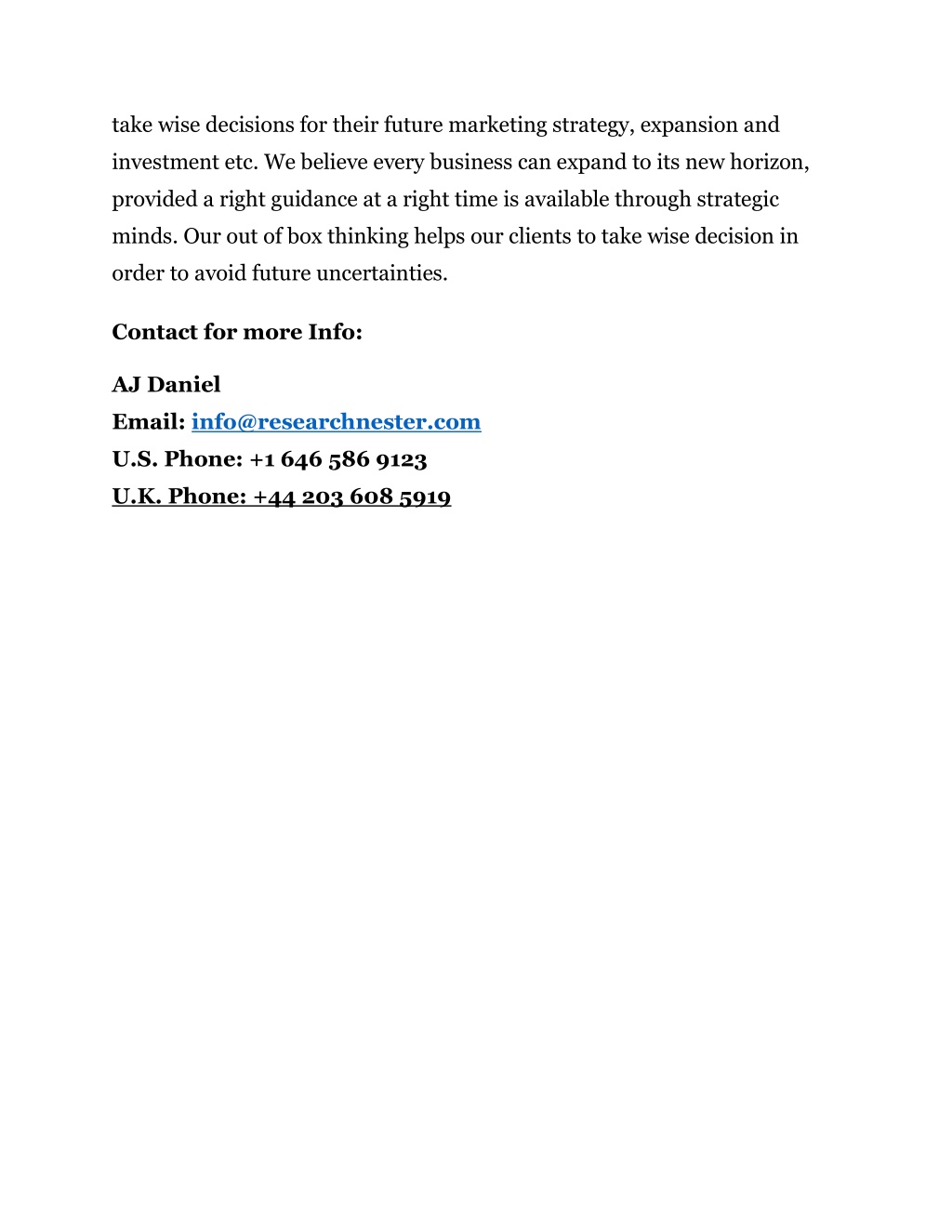 take wise decisions for their future marketing strategy, expansion and investment etc. We believe every business can expand to its new horizon, provided a right guidance at a right time is available through strategic minds. Our out of box thinking helps our clients to take wise decision in order to avoid future uncertainties.

Contact for more Info:

AJ Daniel
Email: info@researchnester.com
U.S. Phone: +1 646 586 9123
U.K. Phone: +44 203 608 5919